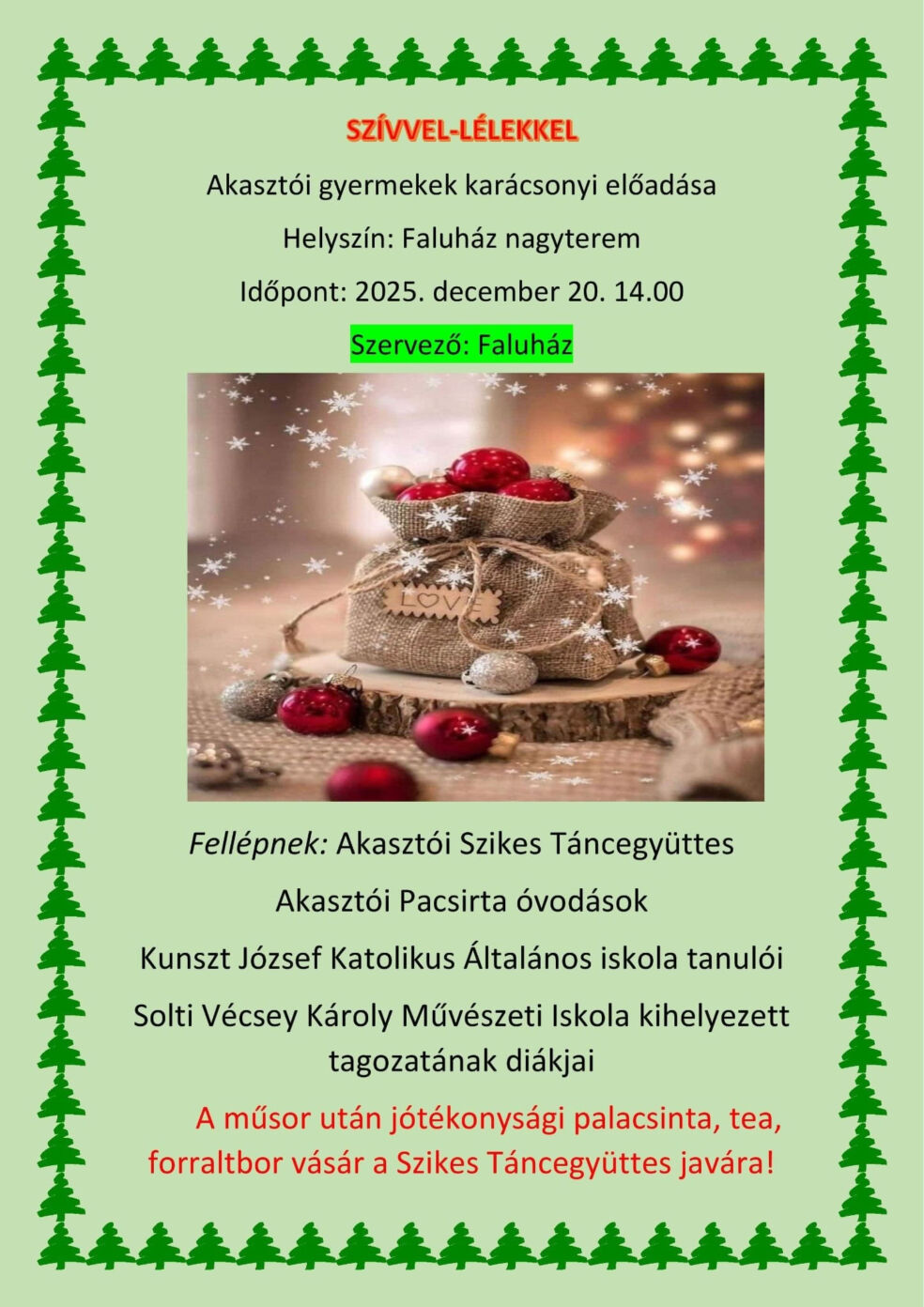 SZÍVVEL-LÉLEKKEL

Akasztói gyermekek karácsonyi előadása

Helyszín: Faluház nagyterem

Időpont: 2025. december 20. 14.00

Szervező: Faluház

LOVE

Fellépnek: Akasztói Szikes Táncegyüttes

Akasztói Pacsirta óvodások

Kunszt József Katolikus Általános iskola tanulói

Solti Vécsey Károly Művészeti Iskola kihelyezett tagozatának diákjai

A műsor után jótékonysági palacsinta, tea, forraltbor vásár a Szikes Táncegyüttes javára!